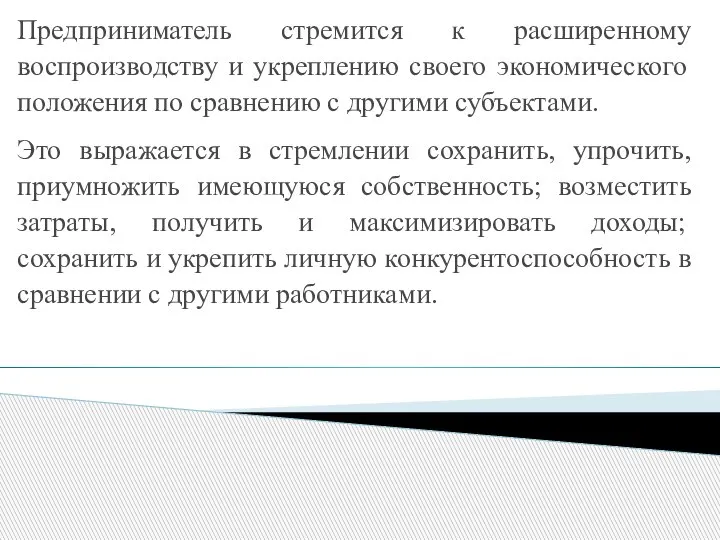 Предприниматель стремится к расширенному воспроизводству и укреплению своего экономического положения по сравнению с другими субъектами.

Это выражается в стремлении сохранить, упрочить, приумножить имеющуюся собственность; возместить затраты, получить и максимизировать доходы; сохранить и укрепить личную конкурентоспособность в сравнении с другими работниками.